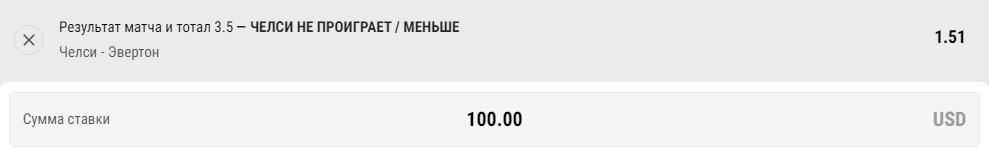 Результат матча и тотал 3.5 — ЧЕЛСИ НЕ ПРОИГРАЕТ / МЕНЬШЕ
Челси - Эвертон
1.51

Сумма ставки
100.00
USD